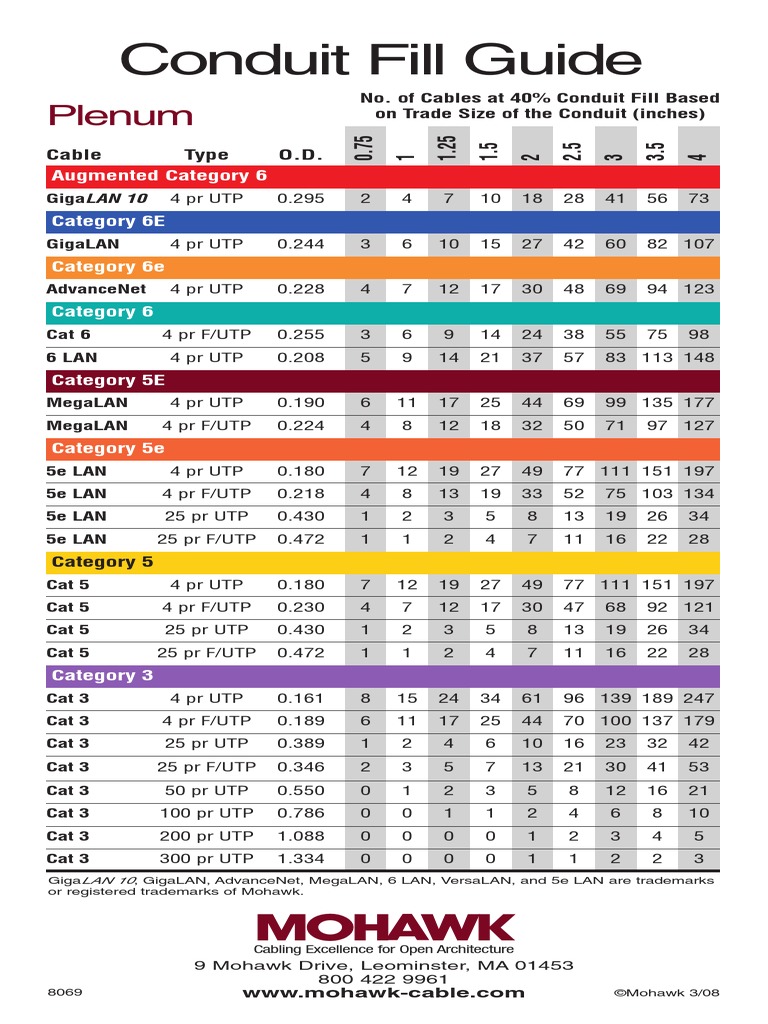 Conduit Fill Guide

Plenum

No. of Cables at 40% Conduit Fill Based on Trade Size of the Conduit (inches)

| Cable | Type | O.D. | 0.75 | 1 | 1.25 | 1.5 | 2 | 2.5 | 3 | 3.5 | 4 |
|---|---|---|---|---|---|---|---|---|---|---|---|
| Augmented Category 6 | | | | | | | | | | | |
| GigaLAN 10 | 4 pr UTP | 0.295 | 2 | 4 | 7 | 10 | 18 | 28 | 41 | 56 | 73 |
| Category 6E | | | | | | | | | | | |
| GigaLAN | 4 pr UTP | 0.244 | 3 | 6 | 10 | 15 | 27 | 42 | 60 | 82 | 107 |
| Category 6e | | | | | | | | | | | |
| AdvanceNet | 4 pr UTP | 0.228 | 4 | 7 | 12 | 17 | 30 | 48 | 69 | 94 | 123 |
| Category 6 | | | | | | | | | | | |
| Cat 6 | 4 pr F/UTP | 0.255 | 3 | 6 | 9 | 14 | 24 | 38 | 55 | 75 | 98 |
| 6 LAN | 4 pr UTP | 0.208 | 5 | 9 | 14 | 21 | 37 | 57 | 83 | 113 | 148 |
| Category 5E | | | | | | | | | | | |
| MegaLAN | 4 pr UTP | 0.190 | 6 | 11 | 17 | 25 | 44 | 69 | 99 | 135 | 177 |
| MegaLAN | 4 pr F/UTP | 0.224 | 4 | 8 | 12 | 18 | 32 | 50 | 71 | 97 | 127 |
| Category 5e | | | | | | | | | | | |
| 5e LAN | 4 pr UTP | 0.180 | 7 | 12 | 19 | 27 | 49 | 77 | 111 | 151 | 197 |
| 5e LAN | 4 pr F/UTP | 0.218 | 4 | 8 | 13 | 19 | 33 | 52 | 75 | 103 | 134 |
| 5e LAN | 25 pr UTP | 0.430 | 1 | 2 | 3 | 5 | 8 | 13 | 19 | 26 | 34 |
| 5e LAN | 25 pr F/UTP | 0.472 | 1 | 1 | 2 | 4 | 7 | 11 | 16 | 22 | 28 |
| Category 5 | | | | | | | | | | | |
| Cat 5 | 4 pr UTP | 0.180 | 7 | 12 | 19 | 27 | 49 | 77 | 111 | 151 | 197 |
| Cat 5 | 4 pr F/UTP | 0.230 | 4 | 7 | 12 | 17 | 30 | 47 | 68 | 92 | 121 |
| Cat 5 | 25 pr UTP | 0.430 | 1 | 2 | 3 | 5 | 8 | 13 | 19 | 26 | 34 |
| Cat 5 | 25 pr F/UTP | 0.472 | 1 | 1 | 2 | 4 | 7 | 11 | 16 | 22 | 28 |
| Category 3 | | | | | | | | | | | |
| Cat 3 | 4 pr UTP | 0.161 | 8 | 15 | 24 | 34 | 61 | 96 | 139 | 189 | 247 |
| Cat 3 | 4 pr F/UTP | 0.189 | 6 | 11 | 17 | 25 | 44 | 70 | 100 | 137 | 179 |
| Cat 3 | 25 pr UTP | 0.389 | 1 | 2 | 4 | 6 | 10 | 16 | 23 | 32 | 42 |
| Cat 3 | 25 pr F/UTP | 0.346 | 2 | 3 | 5 | 7 | 13 | 21 | 30 | 41 | 53 |
| Cat 3 | 50 pr UTP | 0.550 | 0 | 1 | 2 | 3 | 5 | 8 | 12 | 16 | 21 |
| Cat 3 | 100 pr UTP | 0.786 | 0 | 0 | 1 | 1 | 2 | 4 | 6 | 8 | 10 |
| Cat 3 | 200 pr UTP | 1.088 | 0 | 0 | 0 | 0 | 1 | 2 | 3 | 4 | 5 |
| Cat 3 | 300 pr UTP | 1.334 | 0 | 0 | 0 | 0 | 1 | 1 | 2 | 2 | 3 |

GigaLAN 10, GigaLAN, AdvanceNet, MegaLAN, 6 LAN, VersaLAN, and 5e LAN are trademarks or registered trademarks of Mohawk.

MOHAWK
Cabling Excellence for Open Architecture
9 Mohawk Drive, Leominster, MA 01453
800 422 9961
www.mohawk-cable.com

8069

©Mohawk 3/08